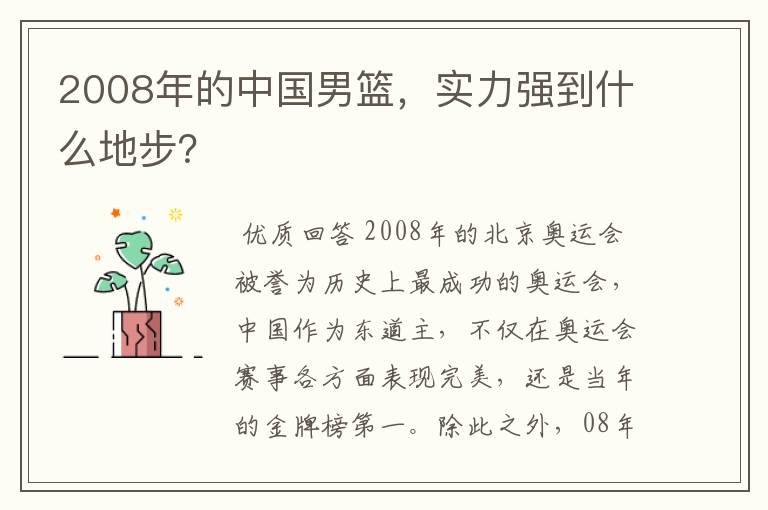 2008年的中国男篮，实力强到什么地步？

优质回答 2008年的北京奥运会被誉为历史上最成功的奥运会，中国作为东道主，不仅在奥运会赛事各方面表现完美，还是当年的金牌榜第一。除此之外，08年